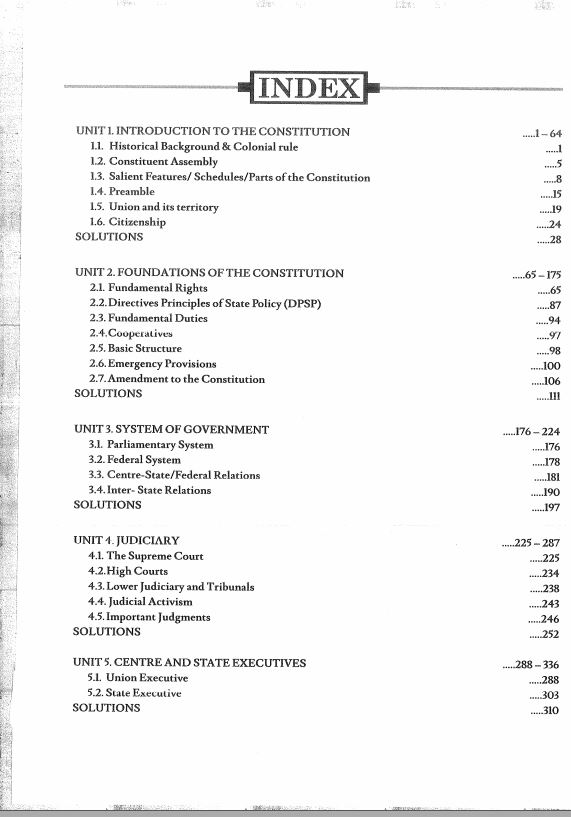 INDEX

UNIT 1. INTRODUCTION TO THE CONSTITUTION .....1 – 64
1.1. Historical Background & Colonial rule .....1
1.2. Constituent Assembly .....5
1.3. Salient Features/ Schedules/Parts of the Constitution .....8
1.4. Preamble .....15
1.5. Union and its territory .....19
1.6. Citizenship .....24
SOLUTIONS .....28

UNIT 2. FOUNDATIONS OF THE CONSTITUTION .....65 – 175
2.1. Fundamental Rights .....65
2.2. Directives Principles of State Policy (DPSP) .....87
2.3. Fundamental Duties .....94
2.4. Cooperatives .....97
2.5. Basic Structure .....98
2.6. Emergency Provisions .....100
2.7. Amendment to the Constitution .....106
SOLUTIONS .....111

UNIT 3. SYSTEM OF GOVERNMENT .....176 – 224
3.1. Parliamentary System .....176
3.2. Federal System .....178
3.3. Centre-State/Federal Relations .....181
3.4. Inter- State Relations .....190
SOLUTIONS .....197

UNIT 4. JUDICIARY .....225 – 287
4.1. The Supreme Court .....225
4.2. High Courts .....234
4.3. Lower Judiciary and Tribunals .....238
4.4. Judicial Activism .....243
4.5. Important Judgments .....246
SOLUTIONS .....252

UNIT 5. CENTRE AND STATE EXECUTIVES .....288 – 336
5.1. Union Executive .....288
5.2. State Executive .....303
SOLUTIONS .....310